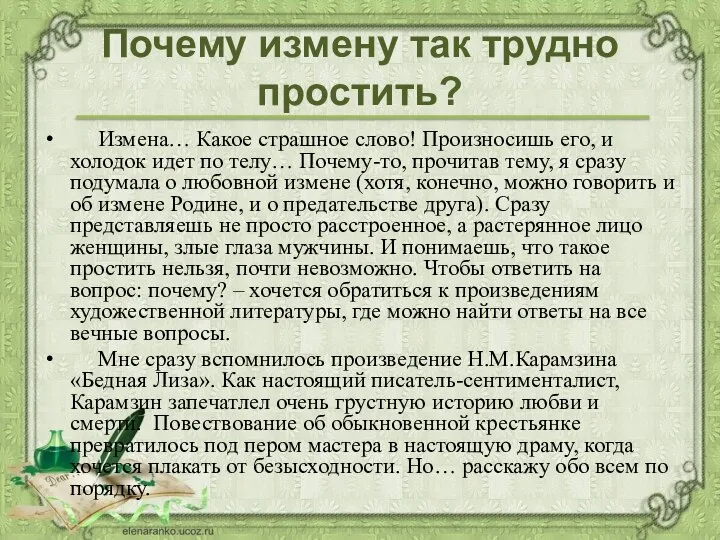 Почему измену так трудно простить?

• Измена… Какое страшное слово! Произносишь его, и холодок идет по телу… Почему-то, прочитав тему, я сразу подумала о любовной измене (хотя, конечно, можно говорить и об измене Родине, и о предательстве друга). Сразу представляешь не просто расстроенное, а растерянное лицо женщины, злые глаза мужчины. И понимаешь, что такое простить нельзя, почти невозможно. Чтобы ответить на вопрос: почему? – хочется обратиться к произведениям художественной литературы, где можно найти ответы на все вечные вопросы.

• Мне сразу вспомнилось произведение Н.М.Карамзина «Бедная Лиза». Как настоящий писатель-сентименталист, Карамзин запечатлел очень грустную историю любви и смерти. Повествование об обыкновенной крестьянке превратилось под пером мастера в настоящую драму, когда хочется плакать от безысходности. Но… расскажу обо всем по порядку.

Dear

elenaranko.ucoz.ru